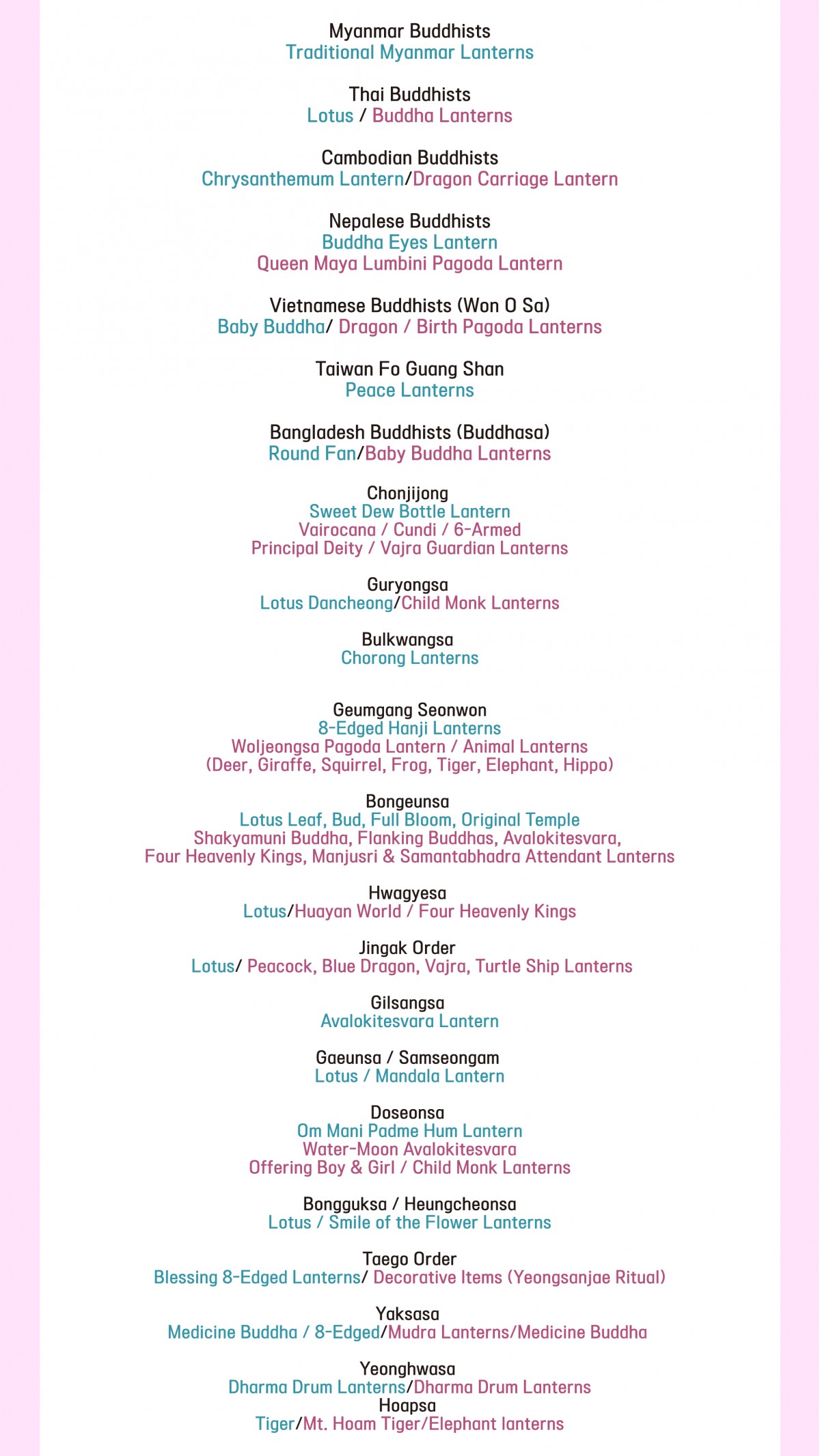 Myanmar Buddhists
Traditional Myanmar Lanterns

Thai Buddhists
Lotus / Buddha Lanterns

Cambodian Buddhists
Chrysanthemum Lantern/Dragon Carriage Lantern

Nepalese Buddhists
Buddha Eyes Lantern
Queen Maya Lumbini Pagoda Lantern

Vietnamese Buddhists (Won O Sa)
Baby Buddha/ Dragon / Birth Pagoda Lanterns

Taiwan Fo Guang Shan
Peace Lanterns

Bangladesh Buddhists (Buddhasa)
Round Fan/Baby Buddha Lanterns

Chonjijong
Sweet Dew Bottle Lantern
Vairocana / Cundi / 6-Armed
Principal Deity / Vajra Guardian Lanterns

Guryongsa
Lotus Dancheong/Child Monk Lanterns

Bulkwangsa
Chorong Lanterns

Geumgang Seonwon
8-Edged Hanji Lanterns
Woljeongsa Pagoda Lantern / Animal Lanterns
(Deer, Giraffe, Squirrel, Frog, Tiger, Elephant, Hippo)

Bongeunsa
Lotus Leaf, Bud, Full Bloom, Original Temple
Shakyamuni Buddha, Flanking Buddhas, Avalokitesvara,
Four Heavenly Kings, Manjusri & Samantabhadra Attendant Lanterns

Hwagyesa
Lotus/Huayan World / Four Heavenly Kings

Jingak Order
Lotus/ Peacock, Blue Dragon, Vajra, Turtle Ship Lanterns

Gilsangsa
Avalokitesvara Lantern

Gaeunsa / Samseongam
Lotus / Mandala Lantern

Doseonsa
Om Mani Padme Hum Lantern
Water-Moon Avalokitesvara
Offering Boy & Girl / Child Monk Lanterns

Bongguksa / Heungcheonsa
Lotus / Smile of the Flower Lanterns

Taego Order
Blessing 8-Edged Lanterns/ Decorative Items (Yeongsanjae Ritual)

Yaksasa
Medicine Buddha / 8-Edged/Mudra Lanterns/Medicine Buddha

Yeonghwasa
Dharma Drum Lanterns/Dharma Drum Lanterns
Hoapsa
Tiger/Mt. Hoam Tiger/Elephant lanterns